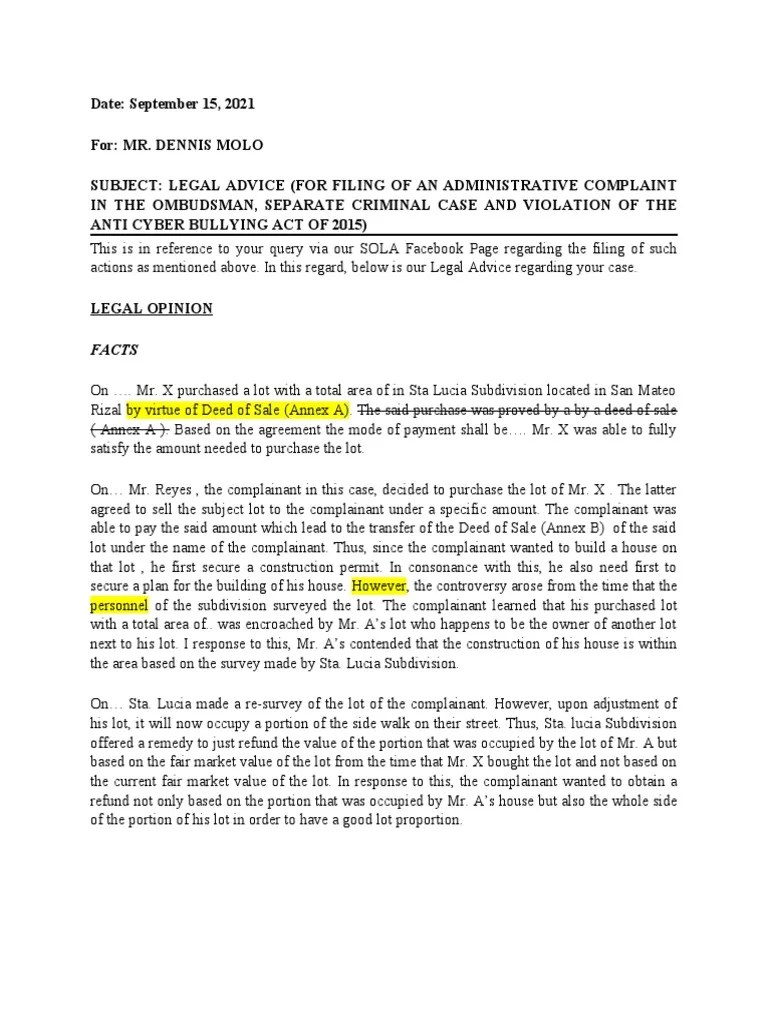 Date: September 15, 2021

For: MR. DENNIS MOLO

SUBJECT: LEGAL ADVICE (FOR FILING OF AN ADMINISTRATIVE COMPLAINT IN THE OMBUDSMAN, SEPARATE CRIMINAL CASE AND VIOLATION OF THE ANTI CYBER BULLYING ACT OF 2015)

This is in reference to your query via our SOLA Facebook Page regarding the filing of such actions as mentioned above. In this regard, below is our Legal Advice regarding your case.

LEGAL OPINION

FACTS

On …. Mr. X purchased a lot with a total area of in Sta Lucia Subdivision located in San Mateo Rizal by virtue of Deed of Sale (Annex A). The said purchase was proved by a by a deed of sale ( Annex A ). Based on the agreement the mode of payment shall be…. Mr. X was able to fully satisfy the amount needed to purchase the lot.

On… Mr. Reyes , the complainant in this case, decided to purchase the lot of Mr. X . The latter agreed to sell the subject lot to the complainant under a specific amount. The complainant was able to pay the said amount which lead to the transfer of the Deed of Sale (Annex B) of the said lot under the name of the complainant. Thus, since the complainant wanted to build a house on that lot , he first secure a construction permit. In consonance with this, he also need first to secure a plan for the building of his house. However, the controversy arose from the time that the personnel of the subdivision surveyed the lot. The complainant learned that his purchased lot with a total area of.. was encroached by Mr. A's lot who happens to be the owner of another lot next to his lot. I response to this, Mr. A's contended that the construction of his house is within the area based on the survey made by Sta. Lucia Subdivision.

On… Sta. Lucia made a re-survey of the lot of the complainant. However, upon adjustment of his lot, it will now occupy a portion of the side walk on their street. Thus, Sta. lucia Subdivision offered a remedy to just refund the value of the portion that was occupied by the lot of Mr. A but based on the fair market value of the lot from the time that Mr. X bought the lot and not based on the current fair market value of the lot. In response to this, the complainant wanted to obtain a refund not only based on the portion that was occupied by Mr. A's house but also the whole side of the portion of his lot in order to have a good lot proportion.